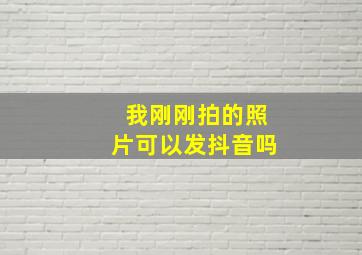 我刚刚拍的照片可以发抖音吗